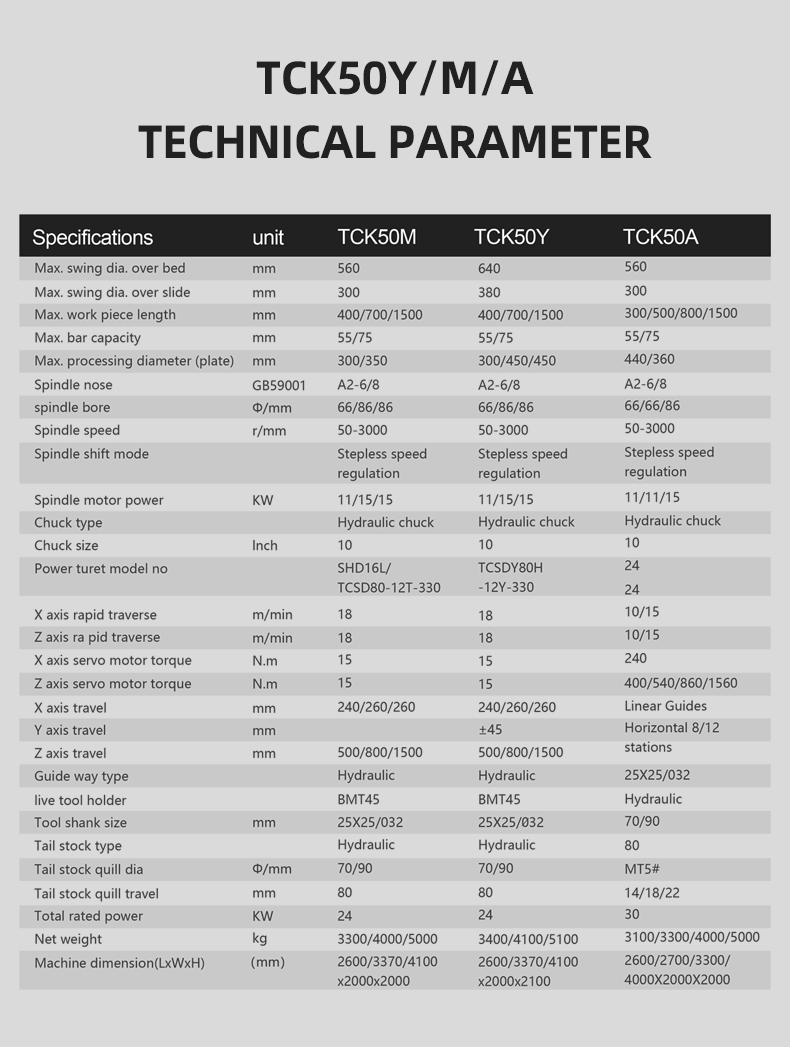 TCK50Y/M/A
TECHNICAL PARAMETER

| Specifications | unit | TCK50M | TCK50Y | TCK50A |
|---|---|---|---|---|
| Max. swing dia. over bed | mm | 560 | 640 | 560 |
| Max. swing dia. over slide | mm | 300 | 380 | 300 |
| Max. work piece length | mm | 400/700/1500 | 400/700/1500 | 300/500/800/1500 |
| Max. bar capacity | mm | 55/75 | 55/75 | 55/75 |
| Max. processing diameter (plate) | mm | 300/350 | 300/450/450 | 440/360 |
| Spindle nose | GB59001 | A2-6/8 | A2-6/8 | A2-6/8 |
| spindle bore | Φ/mm | 66/86/86 | 66/86/86 | 66/66/86 |
| Spindle speed | r/mm | 50-3000 | 50-3000 | 50-3000 |
| Spindle shift mode | | Stepless speed regulation | Stepless speed regulation | Stepless speed regulation |
| Spindle motor power | KW | 11/15/15 | 11/15/15 | 11/11/15 |
| Chuck type | | Hydraulic chuck | Hydraulic chuck | Hydraulic chuck |
| Chuck size | Inch | 10 | 10 | 10 |
| Power turet model no | | SHD16L/ TCSD80-12T-330 | TCSDY80H -12Y-330 | 24 24 |
| X axis rapid traverse | m/min | 18 | 18 | 10/15 |
| Z axis ra pid traverse | m/min | 18 | 18 | 10/15 |
| X axis servo motor torque | N.m | 15 | 15 | 240 |
| Z axis servo motor torque | N.m | 15 | 15 | 400/540/860/1560 |
| X axis travel | mm | 240/260/260 | 240/260/260 | Linear Guides |
| Y axis travel | mm | | ±45 | Horizontal 8/12 stations |
| Z axis travel | mm | 500/800/1500 | 500/800/1500 | |
| Guide way type | | Hydraulic | Hydraulic | 25X25/032 |
| live tool holder | | BMT45 | BMT45 | Hydraulic |
| Tool shank size | mm | 25X25/032 | 25X25/032 | 70/90 |
| Tail stock type | | Hydraulic | Hydraulic | 80 |
| Tail stock quill dia | Φ/mm | 70/90 | 70/90 | MT5# |
| Tail stock quill travel | mm | 80 | 80 | 14/18/22 |
| Total rated power | KW | 24 | 24 | 30 |
| Net weight | kg | 3300/4000/5000 | 3400/4100/5100 | 3100/3300/4000/5000 |
| Machine dimension(LxWxH) | (mm) | 2600/3370/4100 x2000x2000 | 2600/3370/4100 x2000x2100 | 2600/2700/3300/ 4000X2000X2000 |